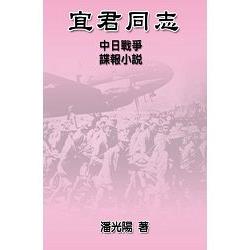 宜君同志

中日戰爭
諜報小說

潘光陽 著